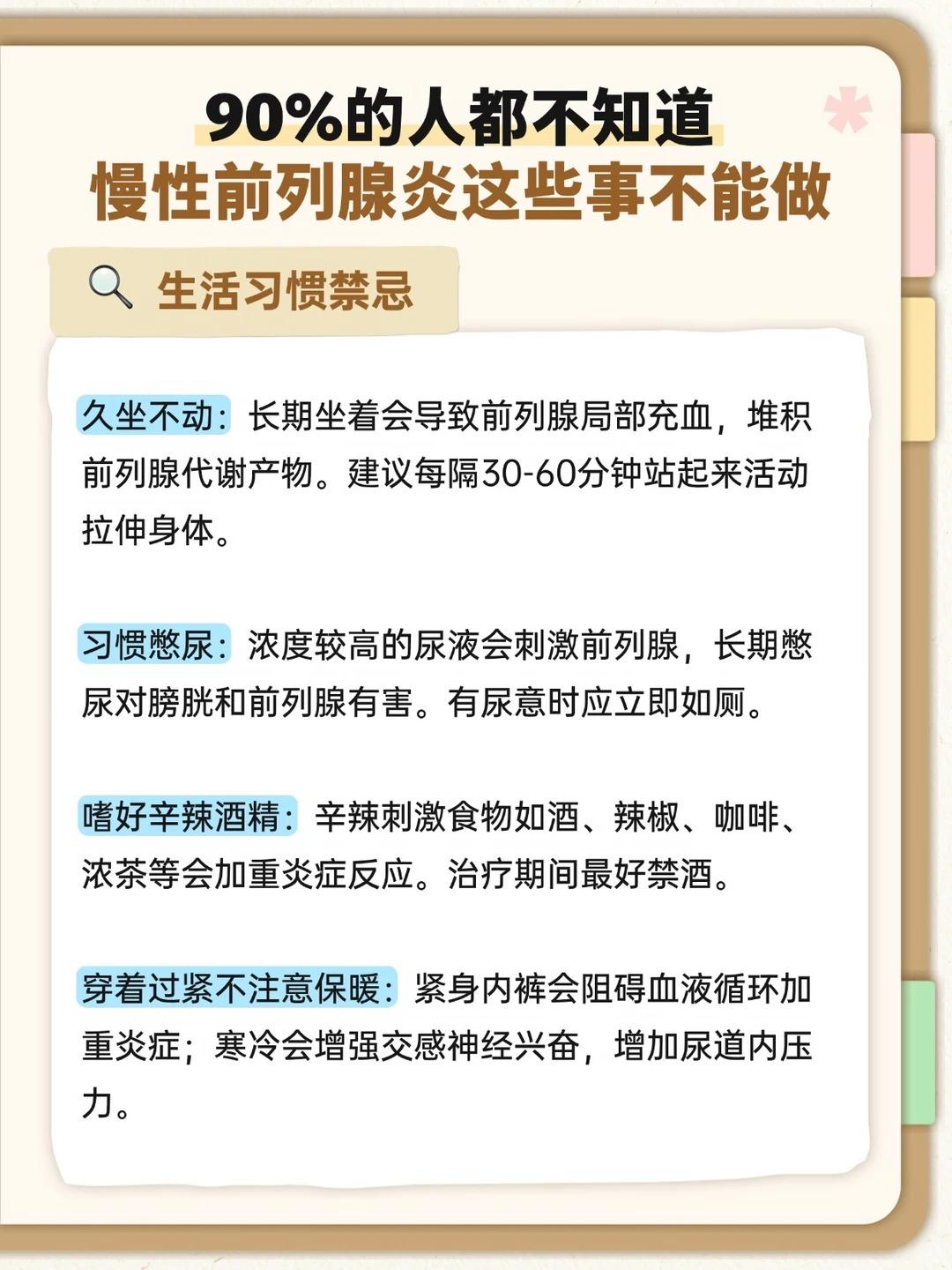 90%的人都不知道
慢性前列腺炎这些事不能做

生活习惯禁忌

久坐不动：长期坐着会导致前列腺局部充血，堆积前列腺代谢产物。建议每隔30-60分钟站起来活动拉伸身体。

习惯憋尿：浓度较高的尿液会刺激前列腺，长期憋尿对膀胱和前列腺有害。有尿意时应立即如厕。

嗜好辛辣酒精：辛辣刺激食物如酒、辣椒、咖啡、浓茶等会加重炎症反应。治疗期间最好禁酒。

穿着过紧不注意保暖：紧身内裤会阻碍血液循环加重炎症；寒冷会增强交感神经兴奋，增加尿道内压力。